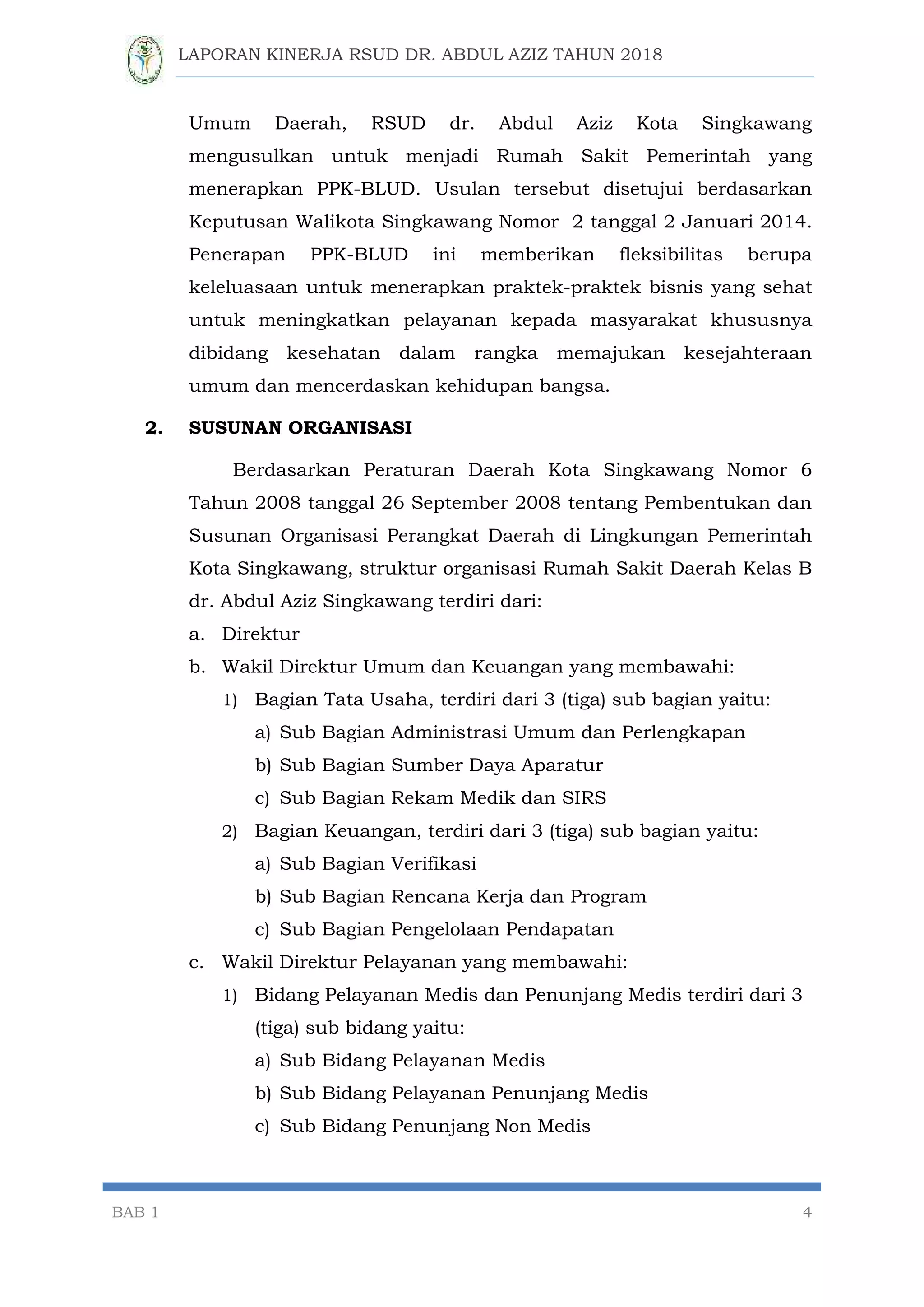 LAPORAN KINERJA RSUD DR. ABDUL AZIZ TAHUN 2018

Umum Daerah, RSUD dr. Abdul Aziz Kota Singkawang mengusulkan untuk menjadi Rumah Sakit Pemerintah yang menerapkan PPK-BLUD. Usulan tersebut disetujui berdasarkan Keputusan Walikota Singkawang Nomor 2 tanggal 2 Januari 2014. Penerapan PPK-BLUD ini memberikan fleksibilitas berupa keleluasaan untuk menerapkan praktek-praktek bisnis yang sehat untuk meningkatkan pelayanan kepada masyarakat khususnya dibidang kesehatan dalam rangka memajukan kesejahteraan umum dan mencerdaskan kehidupan bangsa.

2. SUSUNAN ORGANISASI

Berdasarkan Peraturan Daerah Kota Singkawang Nomor 6 Tahun 2008 tanggal 26 September 2008 tentang Pembentukan dan Susunan Organisasi Perangkat Daerah di Lingkungan Pemerintah Kota Singkawang, struktur organisasi Rumah Sakit Daerah Kelas B dr. Abdul Aziz Singkawang terdiri dari:
a. Direktur
b. Wakil Direktur Umum dan Keuangan yang membawahi:
1) Bagian Tata Usaha, terdiri dari 3 (tiga) sub bagian yaitu:
a) Sub Bagian Administrasi Umum dan Perlengkapan
b) Sub Bagian Sumber Daya Aparatur
c) Sub Bagian Rekam Medik dan SIRS
2) Bagian Keuangan, terdiri dari 3 (tiga) sub bagian yaitu:
a) Sub Bagian Verifikasi
b) Sub Bagian Rencana Kerja dan Program
c) Sub Bagian Pengelolaan Pendapatan
c. Wakil Direktur Pelayanan yang membawahi:
1) Bidang Pelayanan Medis dan Penunjang Medis terdiri dari 3 (tiga) sub bidang yaitu:
a) Sub Bidang Pelayanan Medis
b) Sub Bidang Pelayanan Penunjang Medis
c) Sub Bidang Penunjang Non Medis

BAB 1 4